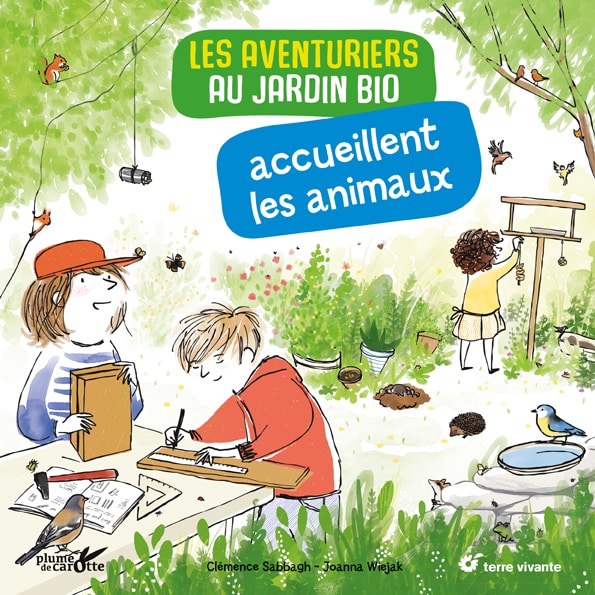 LES AVENTURIERS
AU JARDIN BIO

accueillent
les animaux

plume de carotte

Clémence Sabbagh - Joanna Wiejak

terre vivante